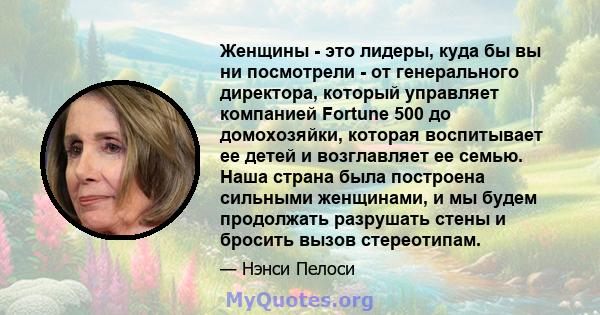 Женщины - это лидеры, куда бы вы ни посмотрели - от генерального директора, который управляет компанией Fortune 500 до домохозяйки, которая воспитывает ее детей и возглавляет ее семью. Наша страна была построена сильными женщинами, и мы будем продолжать разрушать стены и бросить вызов стереотипам.

— Нэнси Пелоси

MyQuotes.org